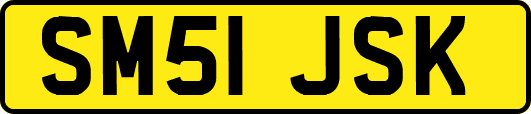 SM51 JSK